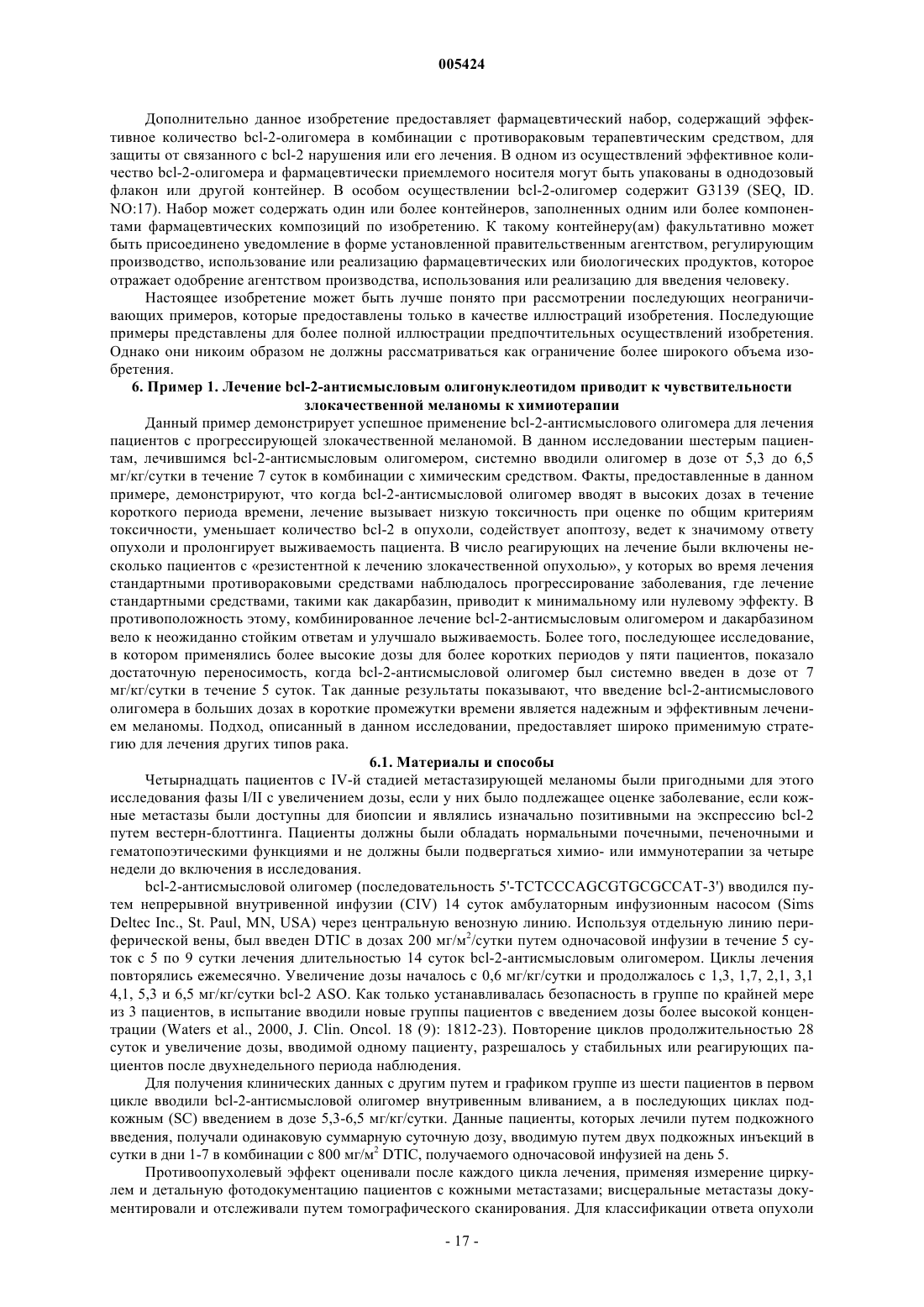 005424

Дополнительно данное изобретение предоставляет фармацевтический набор, содержащий эффективное количество bcl-2-олигомера в комбинации с противораковым терапевтическим средством, для защиты от связанного с bcl-2 нарушения или его лечения. В одном из осуществлений эффективное количество bcl-2-олигомера и фармацевтически приемлемого носителя могут быть упакованы в однодозовый флакон или другой контейнер. В особом осуществлении bcl-2-олигомер содержит G3139 (SEQ, ID. NO:17). Набор может содержать один или более контейнеров, заполненных одним или более компонентами фармацевтических композиций по изобретению. К такому контейнеру(ам) факультативно может быть присоединено уведомление в форме установленной правительственным агентством, регулирующим производство, использование или реализацию фармацевтических или биологических продуктов, которое отражает одобрение агентством производства, использования или реализацию для введения человеку.

Настоящее изобретение может быть лучше понято при рассмотрении последующих неограничивающих примеров, которые предоставлены только в качестве иллюстраций изобретения. Последующие примеры представлены для более полной иллюстрации предпочтительных осуществлений изобретения. Однако они никоим образом не должны рассматриваться как ограничение более широкого объема изобретения.

6. Пример 1. Лечение bcl-2-антисмысловым олигонуклеотидом приводит к чувствительности злокачественной меланомы к химиотерапии

Данный пример демонстрирует успешное применение bcl-2-антисмыслового олигомера для лечения пациентов с прогрессирующей злокачественной меланомой. В данном исследовании шестерым пациентам, лечившимся bcl-2-антисмысловым олигомером, системно вводили олигомер в дозе от 5,3 до 6,5 мг/кг/сутки в течение 7 суток в комбинации с химическим средством. Факты, предоставленные в данном примере, демонстрируют, что когда bcl-2-антисмысловой олигомер вводят в высоких дозах в течение короткого периода времени, лечение вызывает низкую токсичность при оценке по общим критериям токсичности, уменьшает количество bcl-2 в опухоли, содействует апоптозу, ведет к значимому ответу опухоли и пролонгирует выживаемость пациента. В число реагирующих на лечение были включены несколько пациентов с «резистентной к лечению злокачественной опухолью», у которых во время лечения стандартными противораковыми средствами наблюдалось прогрессирование заболевания, где лечение стандартными средствами, такими как дакарбазин, приводит к минимальному или нулевому эффекту. В противоположность этому, комбинированное лечение bcl-2-антисмысловым олигомером и дакарбазином вело к неожиданно стойким ответам и улучшало выживаемость. Более того, последующее исследование, в котором применялись более высокие дозы для более коротких периодов у пяти пациентов, показало достаточную переносимость, когда bcl-2-антисмысловой олигомер был системно введен в дозе от 7 мг/кг/сутки в течение 5 суток. Так данные результаты показывают, что введение bcl-2-антисмыслового олигомера в больших дозах в короткие промежутки времени является надежным и эффективным лечением меланомы. Подход, описанный в данном исследовании, предоставляет широко применимую стратегию для лечения других типов рака.

6.1. Материалы и способы

Четырнадцать пациентов с IV-й стадией метастазирующей меланомы были пригодными для этого исследования фазы I/II с увеличением дозы, если у них было подлежащее оценке заболевание, если кожные метастазы были доступны для биопсии и являлись изначально позитивными на экспрессию bcl-2 путем вестерн-блоттинга. Пациенты должны были обладать нормальными почечными, печеночными и гематопоэтическими функциями и не должны были подвергаться химио- или иммунотерапии за четыре недели до включения в исследования.

bcl-2-антисмысловой олигомер (последовательность 5'-TCTCCCAGCGTGCGCCAT-3') вводился путем непрерывной внутривенной инфузии (CIV) 14 суток амбулаторным инфузионным насосом (Sims Deltec Inc., St. Paul, MN, USA) через центральную венозную линию. Используя отдельную линию периферической вены, был введен DTIC в дозах 200 мг/м$^2$/сутки путем одночасовой инфузии в течение 5 суток с 5 по 9 сутки лечения длительностью 14 суток bcl-2-антисмысловым олигомером. Циклы лечения повторялись ежемесячно. Увеличение дозы началось с 0,6 мг/кг/сутки и продолжалось с 1,3, 1,7, 2,1, 3,1 4,1, 5,3 и 6,5 мг/кг/сутки bcl-2 ASO. Как только устанавливалась безопасность в группе по крайней мере из 3 пациентов, в испытание вводили новые группы пациентов с введением дозы более высокой концентрации (Waters et al., 2000, J. Clin. Oncol. 18 (9): 1812-23). Повторение циклов продолжительностью 28 суток и увеличение дозы, вводимой одному пациенту, разрешалось у стабильных или реагирующих пациентов после двухнедельного периода наблюдения.

Для получения клинических данных с другим путем и графиком группе из шести пациентов в первом цикле вводили bcl-2-антисмысловой олигомер внутривенным вливанием, а в последующих циклах подкожным (SC) введением в дозе 5,3-6,5 мг/кг/сутки. Данные пациенты, которых лечили путем подкожного введения, получали одинаковую суммарную суточную дозу, вводимую путем двух подкожных инъекций в сутки в дни 1-7 в комбинации с 800 мг/м$^2$ DTIC, получаемого одночасовой инфузией на день 5.

Противоопухолевый эффект оценивали после каждого цикла лечения, применяя измерение циркулем и детальную фотодокументацию пациентов с кожными метастазами; висцеральные метастазы документировали и отслеживали путем томографического сканирования. Для классификации ответа опухоли

- 17 -